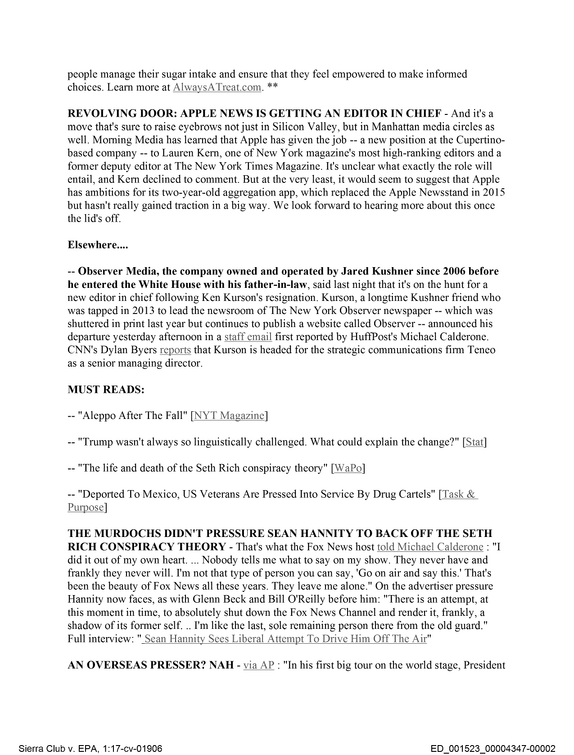 people manage their sugar intake and ensure that they feel empowered to make informed choices. Learn more at AlwaysATreat.com. **

REVOLVING DOOR: APPLE NEWS IS GETTING AN EDITOR IN CHIEF - And it's a move that's sure to raise eyebrows not just in Silicon Valley, but in Manhattan media circles as well. Morning Media has learned that Apple has given the job -- a new position at the Cupertino-based company -- to Lauren Kern, one of New York magazine's most high-ranking editors and a former deputy editor at The New York Times Magazine. It's unclear what exactly the role will entail, and Kern declined to comment. But at the very least, it would seem to suggest that Apple has ambitions for its two-year-old aggregation app, which replaced the Apple Newsstand in 2015 but hasn't really gained traction in a big way. We look forward to hearing more about this once the lid's off.

Elsewhere....

-- Observer Media, the company owned and operated by Jared Kushner since 2006 before he entered the White House with his father-in-law, said last night that it's on the hunt for a new editor in chief following Ken Kurson's resignation. Kurson, a longtime Kushner friend who was tapped in 2013 to lead the newsroom of The New York Observer newspaper -- which was shuttered in print last year but continues to publish a website called Observer -- announced his departure yesterday afternoon in a staff email first reported by HuffPost's Michael Calderone. CNN's Dylan Byers reports that Kurson is headed for the strategic communications firm Teneo as a senior managing director.

MUST READS:

-- "Aleppo After The Fall" [NYT Magazine]

-- "Trump wasn't always so linguistically challenged. What could explain the change?" [Stat]

-- "The life and death of the Seth Rich conspiracy theory" [WaPo]

-- "Deported To Mexico, US Veterans Are Pressed Into Service By Drug Cartels" [Task & Purpose]

THE MURDOCHS DIDN'T PRESSURE SEAN HANNITY TO BACK OFF THE SETH RICH CONSPIRACY THEORY - That's what the Fox News host told Michael Calderone : "I did it out of my own heart. ... Nobody tells me what to say on my show. They never have and frankly they never will. I'm not that type of person you can say, 'Go on air and say this.' That's been the beauty of Fox News all these years. They leave me alone." On the advertiser pressure Hannity now faces, as with Glenn Beck and Bill O'Reilly before him: "There is an attempt, at this moment in time, to absolutely shut down the Fox News Channel and render it, frankly, a shadow of its former self. ... I'm like the last, sole remaining person there from the old guard." Full interview: " Sean Hannity Sees Liberal Attempt To Drive Him Off The Air"

AN OVERSEAS PRESSER? NAH - via AP : "In his first big tour on the world stage, President

Sierra Club v. EPA, 1:17-cv-01906
ED_001523_00004347-00002